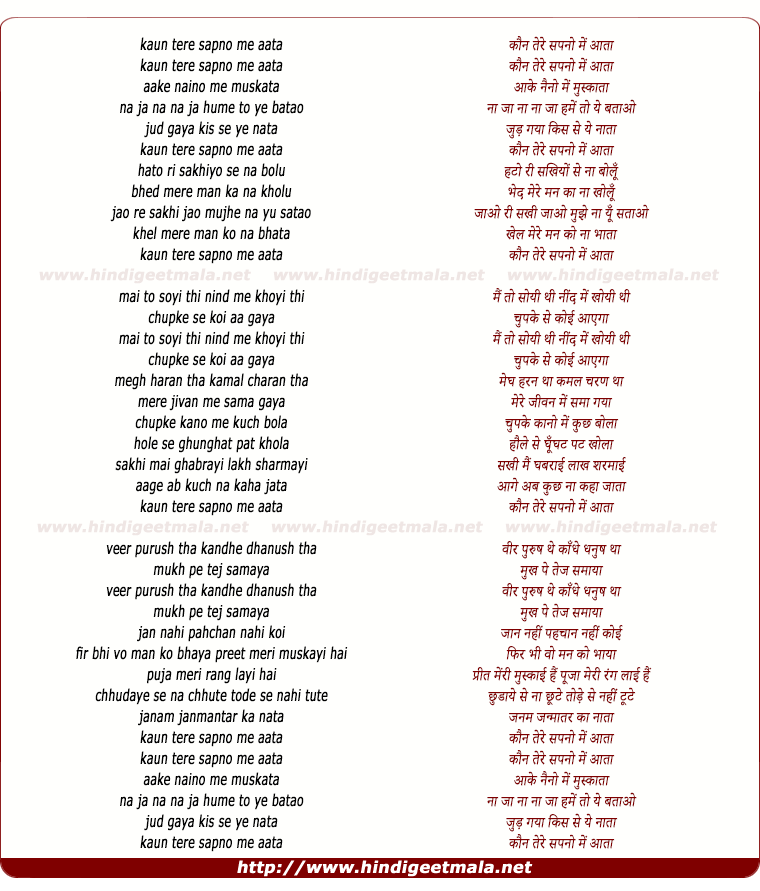 kaun tere sapno me aata
kaun tere sapno me aata
aake naino me muskata
na ja na na ja hume to ye batao
jud gaya kis se ye nata
kaun tere sapno me aata
hato ri sakhiyo se na bolu
bhed mere man ka na kholu
jao re sakhi jao mujhe na yu satao
khel mere man ko na bhata
kaun tere sapno me aata

www.hindigeetmala.net www.hindigeetmala.net www.hindigeetmala.net

mai to soyi thi nind me khoyi thi
chupke se koi aa gaya
mai to soyi thi nind me khoyi thi
chupke se koi aa gaya
megh haran tha kamal charan tha
mere jivan me sama gaya
chupke kano me kuch bola
hole se ghunghat pat khola
sakhi mai ghabrayi lakh sharmayi
aage ab kuch na kaha jata
kaun tere sapno me aata

www.hindigeetmala.net www.hindigeetmala.net www.hindigeetmala.net

veer purush tha kandhe dhanush tha
mukh pe tej samaya
veer purush tha kandhe dhanush tha
mukh pe tej samaya
jan nahi pahchan nahi koi
fir bhi vo man ko bhaya preet meri muskayi hai
puja meri rang layi hai
chhudaye se na chhute tode se nahi tute
janam janmantar ka nata
kaun tere sapno me aata
kaun tere sapno me aata
aake naino me muskata
na ja na na ja hume to ye batao
jud gaya kis se ye nata
kaun tere sapno me aata

कौन तेरे सपनो में आता
कौन तेरे सपनो में आता
आके नैनो में मुस्काता
ना जा ना ना जा हमें तो ये बताओ
जुड़ गया किस से ये नाता
कौन तेरे सपनो में आता
हटो री सखियों से ना बोलूँ
भेद मेरे मन का ना खोलूँ
जाओ री सखी जाओ मुझे ना यूँ सताओ
खेल मेरे मन को ना भाता
कौन तेरे सपनो में आता

मैं तो सोयी थी नींद में खोयी थी
चुपके से कोई आएगा
मैं तो सोयी थी नींद में खोयी थी
चुपके से कोई आएगा
मेघ हरन था कमल चरण था
मेरे जीवन में समा गया
चुपके कानो में कुछ बोला
हौले से घूँघट पट खोला
सखी मैं घबराई लाख शरमाई
आगे अब कुछ ना कहा जाता
कौन तेरे सपनो में आता

वीर पुरुष थे काँधे धनुष था
मुख पे तेज समाया
वीर पुरुष थे काँधे धनुष था
मुख पे तेज समाया
जान नहीं पहचान नहीं कोई
फिर भी वो मन को भाया
प्रीत मेरी मुस्काई हैं पूजा मेरी रंग लाई हैं
छुडाये से ना छूटे तोड़े से नहीं टूटे
जनम जन्मातर का नाता
कौन तेरे सपनो में आता
कौन तेरे सपनो में आता
आके नैनो में मुस्काता
ना जा ना ना जा हमें तो ये बताओ
जुड़ गया किस से ये नाता
कौन तेरे सपनो में आता

http://www.hindigeetmala.net